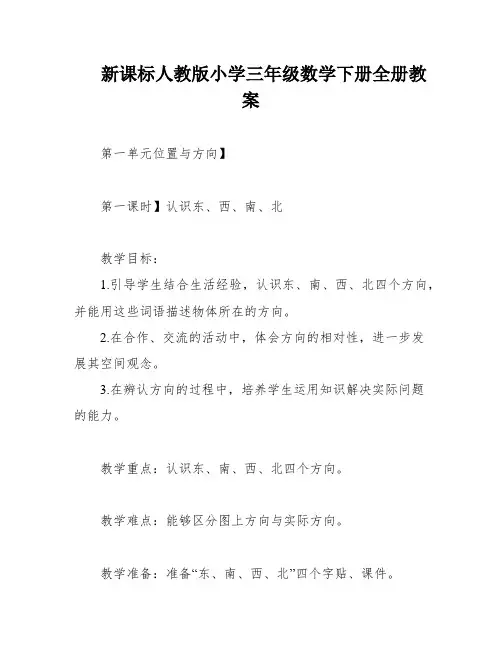 新课标人教版小学三年级数学下册全册教案

第一单元位置与方向】

第一课时】认识东、西、南、北

教学目标：

1.引导学生结合生活经验，认识东、南、西、北四个方向，并能用这些词语描述物体所在的方向。

2.在合作、交流的活动中，体会方向的相对性，进一步发展其空间观念。

3.在辨认方向的过程中，培养学生运用知识解决实际问题的能力。

教学重点：认识东、南、西、北四个方向。

教学难点：能够区分图上方向与实际方向。

教学准备：准备“东、南、西、北”四个字贴、课件。